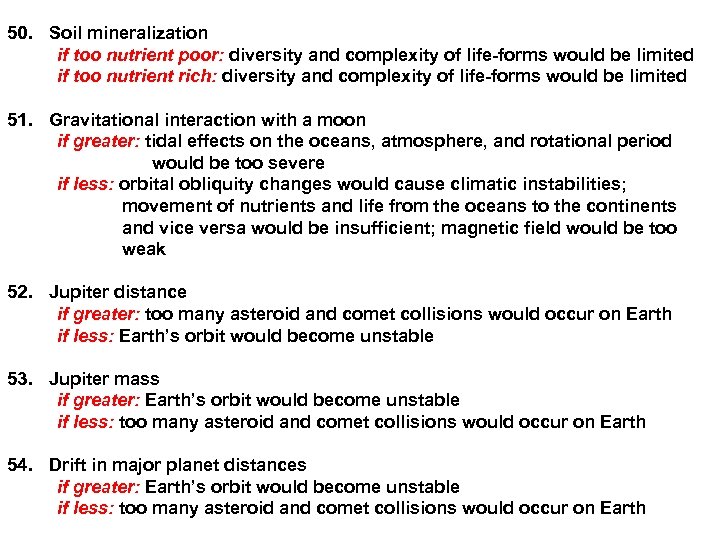 50. Soil mineralization
if too nutrient poor: diversity and complexity of life-forms would be limited
if too nutrient rich: diversity and complexity of life-forms would be limited

51. Gravitational interaction with a moon
if greater: tidal effects on the oceans, atmosphere, and rotational period would be too severe
if less: orbital obliquity changes would cause climatic instabilities; movement of nutrients and life from the oceans to the continents and vice versa would be insufficient; magnetic field would be too weak

52. Jupiter distance
if greater: too many asteroid and comet collisions would occur on Earth
if less: Earth's orbit would become unstable

53. Jupiter mass
if greater: Earth's orbit would become unstable
if less: too many asteroid and comet collisions would occur on Earth

54. Drift in major planet distances
if greater: Earth's orbit would become unstable
if less: too many asteroid and comet collisions would occur on Earth